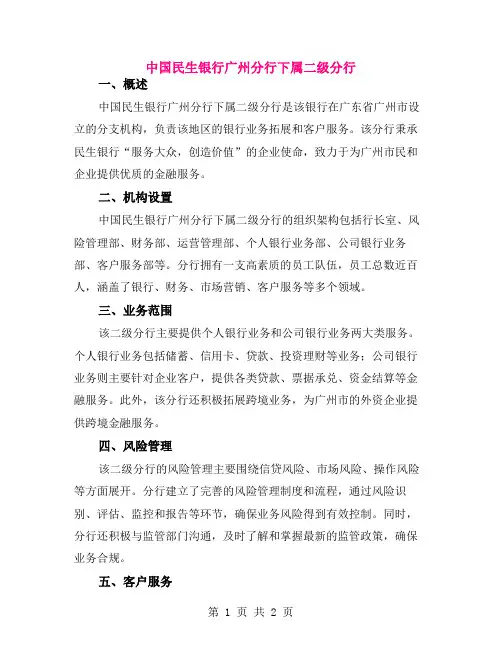 中国民生银行广州分行下属二级分行

一、概述

中国民生银行广州分行下属二级分行是该银行在广东省广州市设立的分支机构，负责该地区的银行业务拓展和客户服务。该分行秉承民生银行“服务大众，创造价值”的企业使命，致力于为广州市民和企业提供优质的金融服务。

二、机构设置

中国民生银行广州分行下属二级分行的组织架构包括行长室、风险管理部、财务部、运营管理部、个人银行业务部、公司银行业务部、客户服务部等。分行拥有一支高素质的员工队伍，员工总数近百人，涵盖了银行、财务、市场营销、客户服务等多个领域。

三、业务范围

该二级分行主要提供个人银行业务和公司银行业务两大类服务。个人银行业务包括储蓄、信用卡、贷款、投资理财等业务；公司银行业务则主要针对企业客户，提供各类贷款、票据承兑、资金结算等金融服务。此外，该分行还积极拓展跨境业务，为广州市的外资企业提供跨境金融服务。

四、风险管理

该二级分行的风险管理主要围绕信贷风险、市场风险、操作风险等方面展开。分行建立了完善的风险管理制度和流程，通过风险识别、评估、监控和报告等环节，确保业务风险得到有效控制。同时，分行还积极与监管部门沟通，及时了解和掌握最新的监管政策，确保业务合规。

五、客户服务

第 1 页 共 2 页